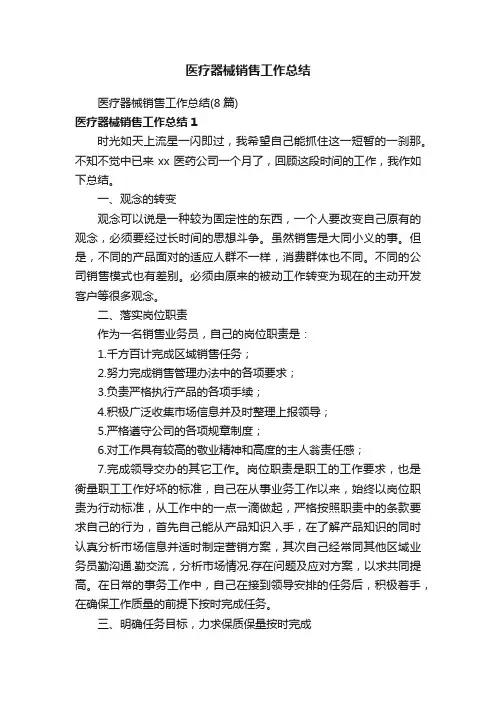 医疗器械销售工作总结

医疗器械销售工作总结(8 篇)

医疗器械销售工作总结 1

时光如天上流星一闪即过，我希望自己能抓住这一短暂的一刹那。不知不觉中已来 xx 医药公司一个月了，回顾这段时间的工作，我作如下总结。

一、观念的转变

观念可以说是一种较为固定性的东西，一个人要改变自己原有的观念，必须要经过长时间的思想斗争。虽然销售是大同小义的事。但是，不同的产品面对的适应人群不一样，消费群体也不同。不同的公司销售模式也有差别。必须由原来的被动工作转变为现在的主动开发客户等很多观念。

二、落实岗位职责

作为一名销售业务员，自己的岗位职责是：

1.千方百计完成区域销售任务；

2.努力完成销售管理办法中的各项要求；

3.负责严格执行产品的各项手续；

4.积极广泛收集市场信息并及时整理上报领导；

5.严格遵守公司的各项规章制度；

6.对工作具有较高的敬业精神和高度的主人翁责任感；

7.完成领导交办的其它工作。岗位职责是职工的工作要求，也是衡量职工工作好坏的标准，自己在从事业务工作以来，始终以岗位职责为行动标准，从工作中的一点一滴做起，严格按照职责中的条款要求自己的行为，首先自己能从产品知识入手，在了解产品知识的同时认真分析市场信息并适时制定营销方案，其次自己经常同其他区域业务员勤沟通.勤交流，分析市场情况.存在问题及应对方案，以求共同提高。在日常的事务工作中，自己在接到领导安排的任务后，积极着手，在确保工作质量的前提下按时完成任务。

三、明确任务目标，力求保质保量按时完成